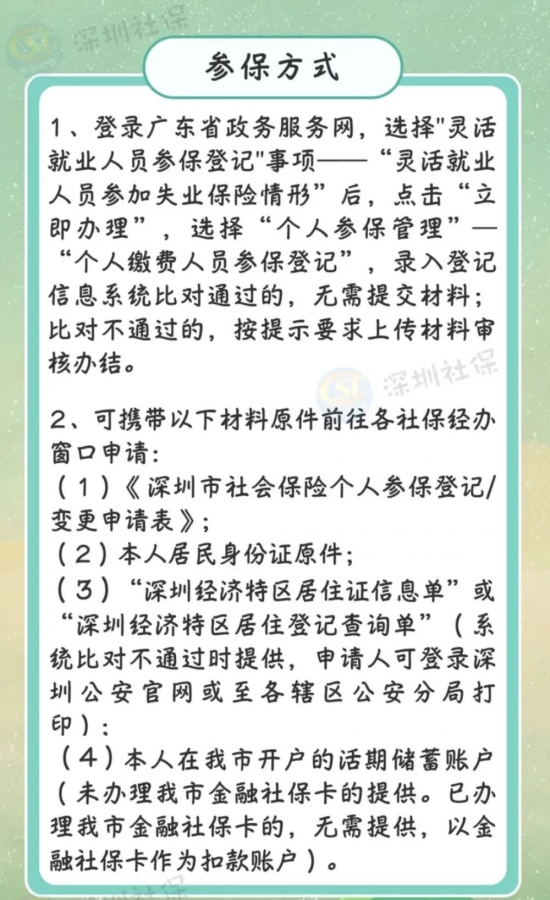 深圳社保

参保方式

1、登录广东省政务服务网，选择"灵活就业人员参保登记"事项——“灵活就业人员参加失业保险情形”后，点击“立即办理”，选择“个人参保管理”—“个人缴费人员参保登记”，录入登记信息系统比对通过的，无需提交材料；比对不通过的，按提示要求上传材料审核办结。

深圳社保

2、可携带以下材料原件前往各社保经办窗口申请：
（1）《深圳市社会保险个人参保登记/变更申请表》；
（2）本人居民身份证原件；
（3）“深圳经济特区居住证信息单”或“深圳经济特区居住登记查询单”（系统比对不通过时提供，申请人可登录深圳公安官网或至各辖区公安分局打印）；
（4）本人在我市开户的活期储蓄账户（未办理我市金融社保卡的提供。已办理我市金融社保卡的，无需提供，以金融社保卡作为扣款账户）。

深圳社保